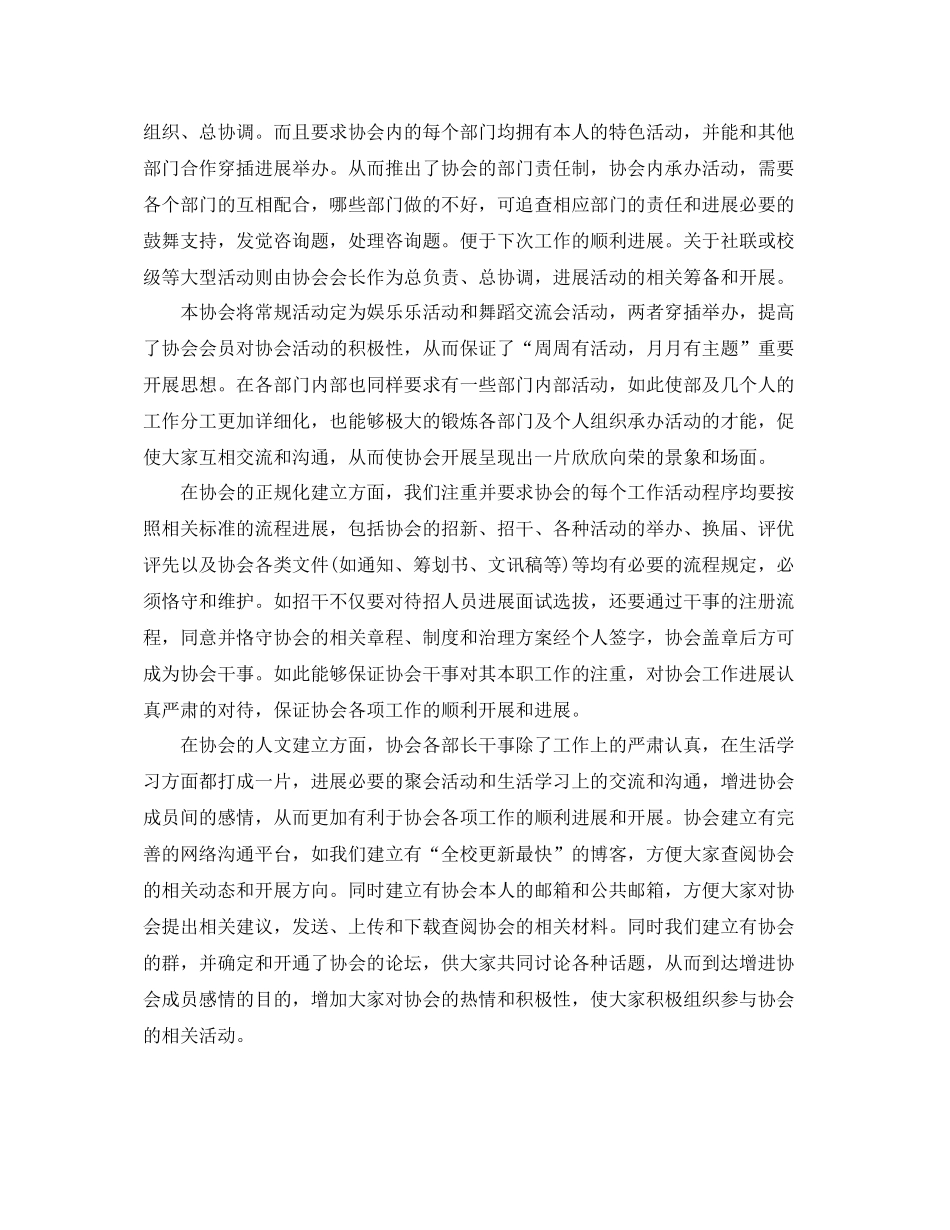 组织、总协调。而且要求协会内的每个部门均拥有本人的特色活动，并能和其他部门合作穿插进展举办。从而推出了协会的部门责任制，协会内承办活动，需要各个部门的互相配合，哪些部门做的不好，可追查相应部门的责任和进展必要的鼓舞支持，发觉咨询题，处理咨询题。便于下次工作的顺利进展。关于社联或校级等大型活动则由协会会长作为总负责、总协调，进展活动的相关筹备和开展。

本协会将常规活动定为娱乐乐活动和舞蹈交流会活动，两者穿插举办，提高了协会会员对协会活动的积极性，从而保证了“周周有活动，月月有主题”重要开展思想。在各部门内部也同样要求有一些部门内部活动，如此使部及几个人的工作分工更加详细化，也能够极大的锻炼各部门及个人组织承办活动的才能，促使大家互相交流和沟通，从而使协会开展呈现出一片欣欣向荣的景象和场面。

在协会的正规化建立方面，我们注重并要求协会的每个工作活动程序均要按照相关标准的流程进展，包括协会的招新、招干、各种活动的举办、换届、评优评先以及协会各类文件(如通知、筹划书、文讯稿等)等均有必要的流程规定，必须恪守和维护。如招干不仅要对待招人员进展面试选拔，还要通过干事的注册流程，同意并恪守协会的相关章程、制度和治理方案经个人签字，协会盖章后方可成为协会干事。如此能够保证协会干事对其本职工作的注重，对协会工作进展认真严肃的对待，保证协会各项工作的顺利开展和进展。

在协会的人文建立方面，协会各部长干事除了工作上的严肃认真，在生活学习方面都打成一片，进展必要的聚会活动和生活学习上的交流和沟通，增进协会成员间的感情，从而更加有利于协会各项工作的顺利进展和开展。协会建立有完善的网络沟通平台，如我们建立有“全校更新最快”的博客，方便大家查阅协会的相关动态和开展方向。同时建立有协会本人的邮箱和公共邮箱，方便大家对协会提出相关建议，发送、上传和下载查阅协会的相关材料。同时我们建立有协会的群，并确定和开通了协会的论坛，供大家共同讨论各种话题，从而到达增进协会成员感情的目的，增加大家对协会的热情和积极性，使大家积极组织参与协会的相关活动。